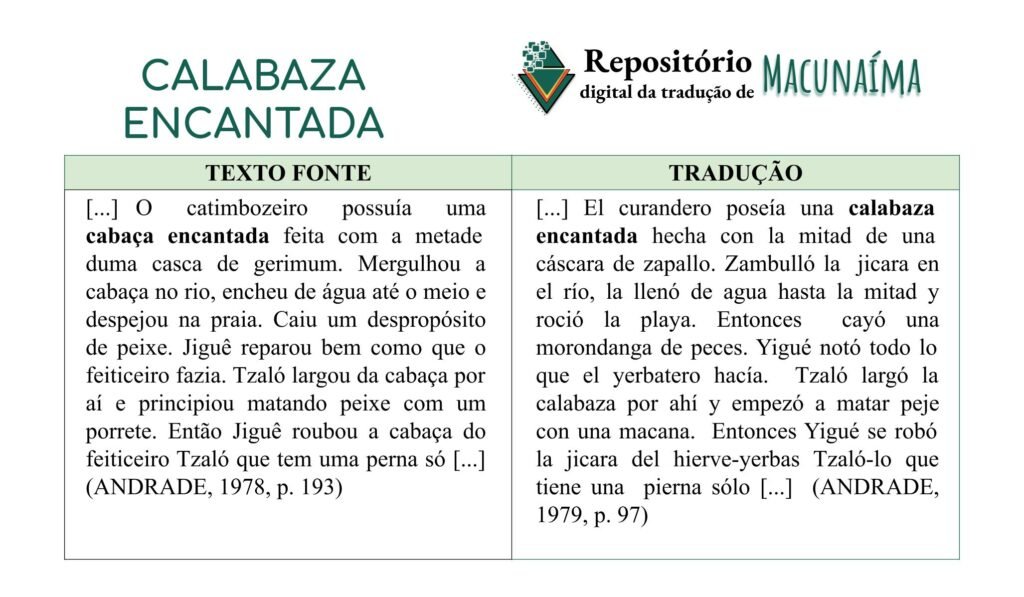 CALABAZA ENCANTADA

Repositório digital da tradução de MACUNAÍMA

| TEXTO FONTE | TRADUÇÃO |
|---|---|
| [...] O catimbozeiro possuía uma **cabaça encantada** feita com a metade duma casca de gerimum. Mergulhou a cabaça no rio, encheu de água até o meio e despejou na praia. Caiu um despropósito de peixe. Jiguê reparou bem como que o feiticeiro fazia. Tzaló largou da cabaça por aí e principiou matando peixe com um porrete. Então Jiguê roubou a cabaça do feiticeiro Tzaló que tem uma perna só [...] (ANDRADE, 1978, p. 193) | [...] El curandero poseía una **calabaza encantada** hecha con la mitad de una cáscara de zapallo. Zambulló la jicara en el río, la llenó de agua hasta la mitad y roció la playa. Entonces cayó una morondanga de peces. Yigué notó todo lo que el yerbatero hacía. Tzaló largó la calabaza por ahí y empezó a matar peje con una macana. Entonces Yigué se robó la jicara del hierve-yerbas Tzaló-lo que tiene una pierna sólo [...] (ANDRADE, 1979, p. 97) |